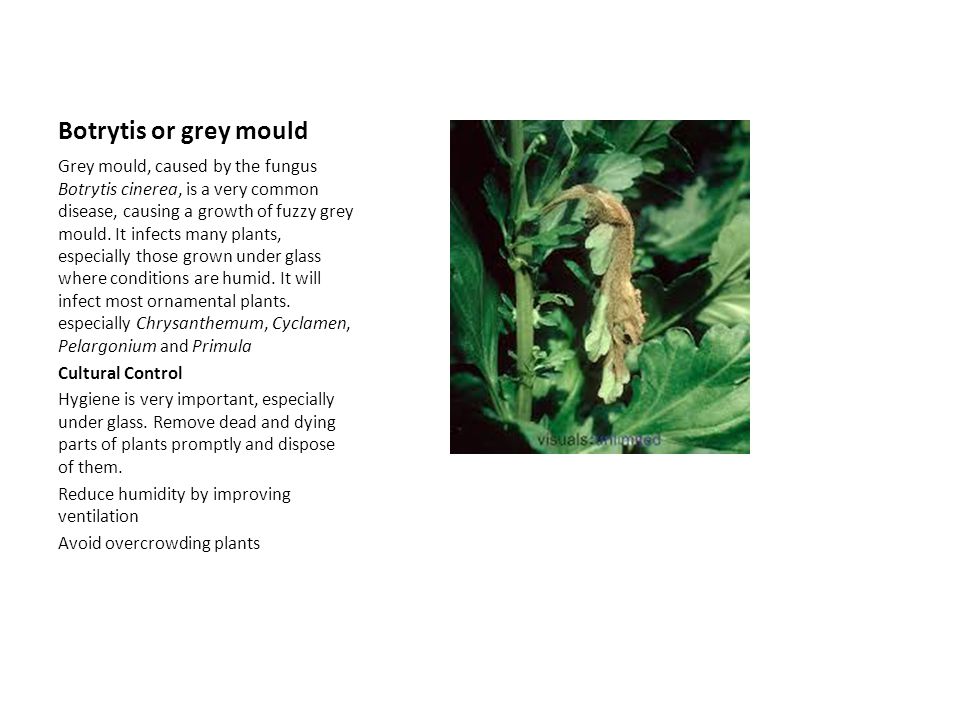 Botrytis or grey mould

Grey mould, caused by the fungus Botrytis cinerea, is a very common disease, causing a growth of fuzzy grey mould. It infects many plants, especially those grown under glass where conditions are humid. It will infect most ornamental plants. especially Chrysanthemum, Cyclamen, Pelargonium and Primula

Cultural Control

Hygiene is very important, especially under glass. Remove dead and dying parts of plants promptly and dispose of them.

Reduce humidity by improving ventilation

Avoid overcrowding plants

visuals unlimited